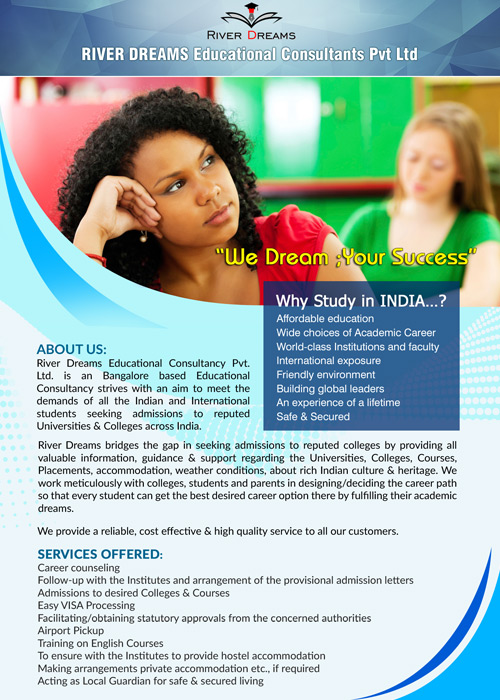 RIVER DREAMS

RIVER DREAMS Educational Consultants Pvt Ltd

"We Dream ;Your Success"

Why Study in INDIA...?
Affordable education
Wide choices of Academic Career
World-class Institutions and faculty
International exposure
Friendly environment
Building global leaders
An experience of a lifetime
Safe & Secured

ABOUT US:
River Dreams Educational Consultancy Pvt. Ltd. is an Bangalore based Educational Consultancy strives with an aim to meet the demands of all the Indian and International students seeking admissions to reputed Universities & Colleges across India.

River Dreams bridges the gap in seeking admissions to reputed colleges by providing all valuable information, guidance & support regarding the Universities, Colleges, Courses, Placements, accommodation, weather conditions, about rich Indian culture & heritage. We work meticulously with colleges, students and parents in designing/deciding the career path so that every student can get the best desired career option there by fulfilling their academic dreams.

We provide a reliable, cost effective & high quality service to all our customers.

SERVICES OFFERED:
Career counseling
Follow-up with the Institutes and arrangement of the provisional admission letters
Admissions to desired Colleges & Courses
Easy VISA Processing
Facilitating/obtaining statutory approvals from the concerned authorities
Airport Pickup
Training on English Courses
To ensure with the Institutes to provide hostel accommodation
Making arrangements private accommodation etc., if required
Acting as Local Guardian for safe & secured living